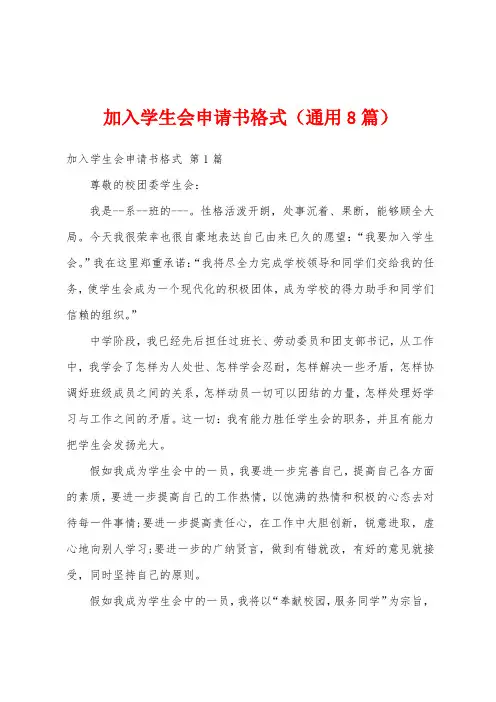 加入学生会申请书格式（通用8篇）

加入学生会申请书格式 第1篇

尊敬的校团委学生会：

我是--系--班的---。性格活泼开朗，处事沉着、果断，能够顾全大局。今天我很荣幸也很自豪地表达自己由来已久的愿望：“我要加入学生会。”我在这里郑重承诺：“我将尽全力完成学校领导和同学们交给我的任务，使学生会成为一个现代化的积极团体，成为学校的得力助手和同学们信赖的组织。”

中学阶段，我已经先后担任过班长、劳动委员和团支部书记，从工作中，我学会了怎样为人处世、怎样学会忍耐，怎样解决一些矛盾，怎样协调好班级成员之间的关系，怎样动员一切可以团结的力量，怎样处理好学习与工作之间的矛盾。这一切：我有能力胜任学生会的职务，并且有能力把学生会发扬光大。

假如我成为学生会中的一员，我要进一步完善自己，提高自己各方面的素质，要进一步提高自己的工作热情，以饱满的热情和积极的心态去对待每一件事情；要进一步提高责任心，在工作中大胆创新，锐意进取，虚心地向别人学习；要进一步的广纳贤言，做到有错就改，有好的意见就接受，同时坚持自己的原则。

假如我成为学生会中的一员，我将以“奉献校园，服务同学”为宗旨，